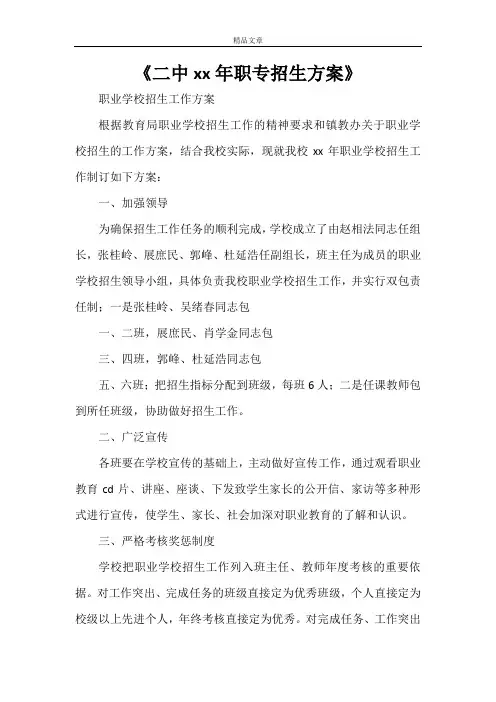 精品文章

《二中 xx 年职专招生方案》

职业学校招生工作方案

根据教育局职业学校招生工作的精神要求和镇教办关于职业学校招生的工作方案，结合我校实际，现就我校 xx 年职业学校招生工作制订如下方案：

一、加强领导

为确保招生工作任务的顺利完成，学校成立了由赵相法同志任组长，张桂岭、展庶民、郭峰、杜延浩任副组长，班主任为成员的职业学校招生领导小组，具体负责我校职业学校招生工作，并实行双包责任制：一是张桂岭、吴绪春同志包

一、二班，展庶民、肖学金同志包

三、四班，郭峰、杜延浩同志包

五、六班；把招生指标分配到班级，每班 6 人；二是任课教师包到所任班级，协助做好招生工作。

二、广泛宣传

各班要在学校宣传的基础上，主动做好宣传工作，通过观看职业教育 cd 片、讲座、座谈、下发致学生家长的公开信、家访等多种形式进行宣传，使学生、家长、社会加深对职业教育的了解和认识。

三、严格考核奖惩制度

学校把职业学校招生工作列入班主任、教师年度考核的重要依据。对工作突出、完成任务的班级直接定为优秀班级，个人直接定为校级以上先进个人，年终考核直接定为优秀。对完成任务、工作突出